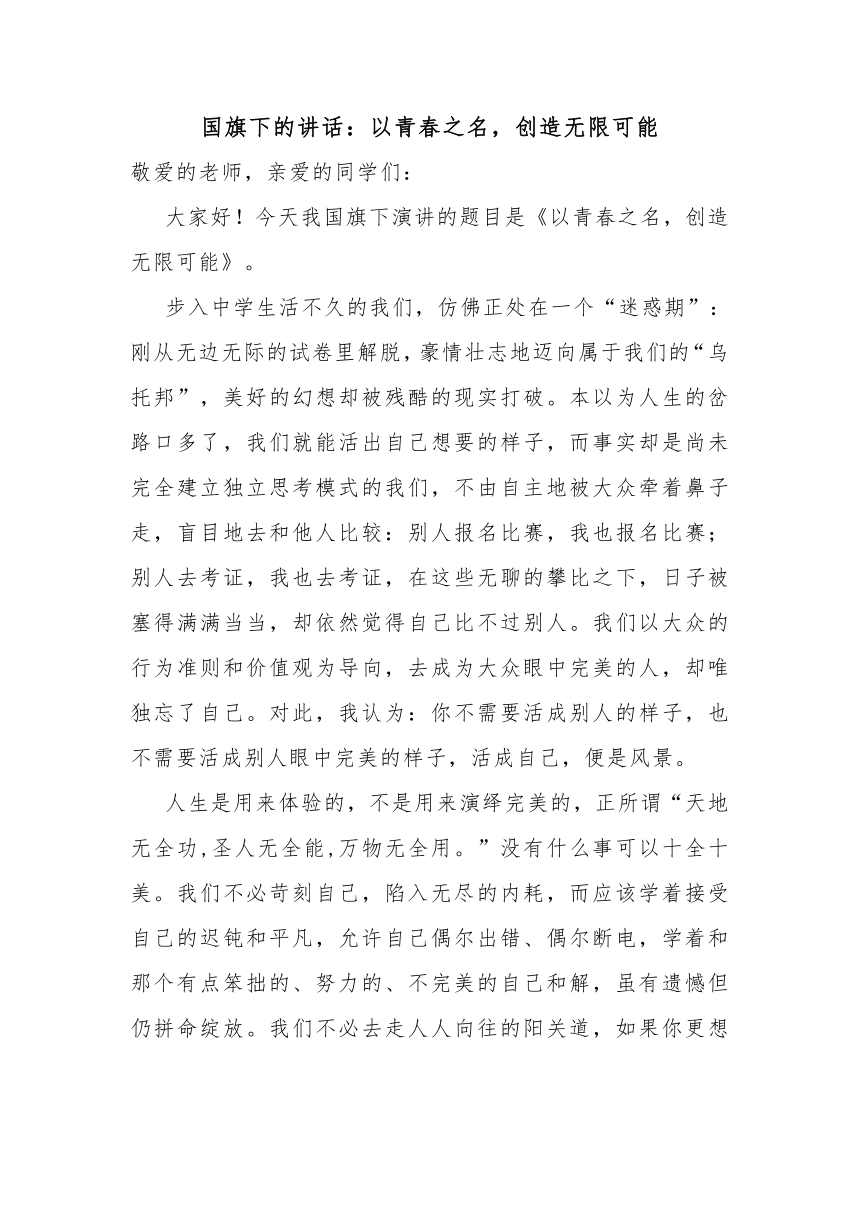 国旗下的讲话：以青春之名，创造无限可能

敬爱的老师，亲爱的同学们：

大家好！今天我国旗下演讲的题目是《以青春之名，创造无限可能》。

步入中学生活不久的我们，仿佛正处在一个“迷惑期”：刚从无边无际的试卷里解脱，豪情壮志地迈向属于我们的“乌托邦”，美好的幻想却被残酷的现实打破。本以为人生的岔路口多了，我们就能活出自己想要的样子，而事实却是尚未完全建立独立思考模式的我们，不由自主地被大众牵着鼻子走，盲目地去和他人比较：别人报名比赛，我也报名比赛；别人去考证，我也去考证，在这些无聊的攀比之下，日子被塞得满满当当，却依然觉得自己比不过别人。我们以大众的行为准则和价值观为导向，去成为大众眼中完美的人，却唯独忘了自己。对此，我认为：你不需要活成别人的样子，也不需要活成别人眼中完美的样子，活成自己，便是风景。

人生是用来体验的，不是用来演绎完美的，正所谓“天地无全功,圣人无全能,万物无全用。”没有什么事可以十全十美。我们不必苛刻自己，陷入无尽的内耗，而应该学着接受自己的迟钝和平凡，允许自己偶尔出错、偶尔断电，学着和那个有点笨拙的、努力的、不完美的自己和解，虽有遗憾但仍拼命绽放。我们不必去走人人向往的阳关道，如果你更想